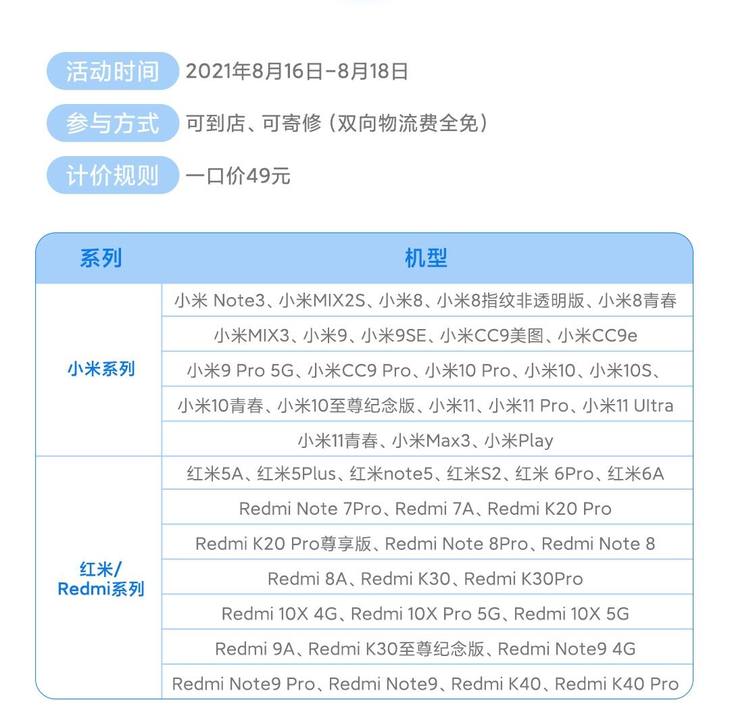 活动时间 2021年8月16日-8月18日

参与方式 可到店、可寄修（双向物流费全免）

计价规则 一口价49元

| 系列 | 机型 |
|---|---|
| 小米系列 | 小米 Note3、小米MIX2S、小米8、小米8指纹非透明版、小米8青春 |
| | 小米MIX3、小米9、小米9SE、小米CC9美图、小米CC9e |
| | 小米9 Pro 5G、小米CC9 Pro、小米10 Pro、小米10、小米10S、 |
| | 小米10青春、小米10至尊纪念版、小米11、小米11 Pro、小米11 Ultra |
| | 小米11青春、小米Max3、小米Play |
| 红米/Redmi系列 | 红米5A、红米5Plus、红米note5、红米S2、红米 6Pro、红米6A |
| | Redmi Note 7Pro、Redmi 7A、Redmi K20 Pro |
| | Redmi K20 Pro尊享版、Redmi Note 8Pro、Redmi Note 8 |
| | Redmi 8A、Redmi K30、Redmi K30Pro |
| | Redmi 10X 4G、Redmi 10X Pro 5G、Redmi 10X 5G |
| | Redmi 9A、Redmi K30至尊纪念版、Redmi Note9 4G |
| | Redmi Note9 Pro、Redmi Note9、Redmi K40、Redmi K40 Pro |